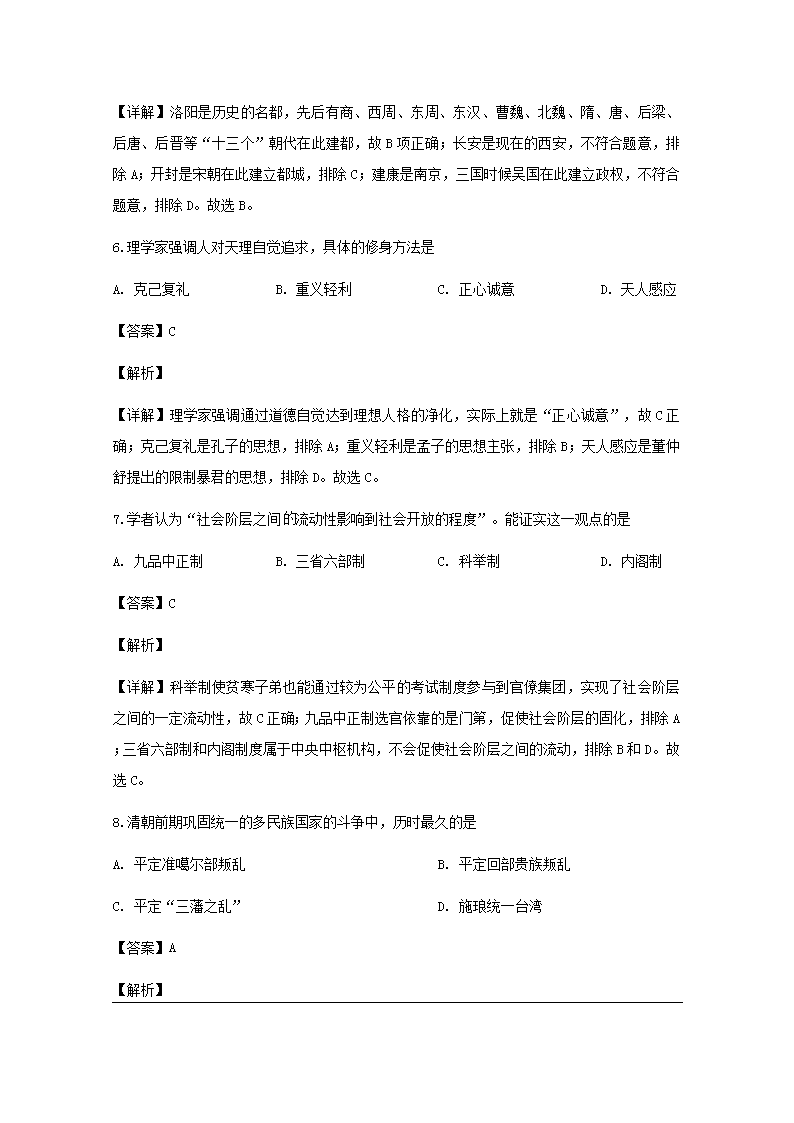 【详解】洛阳是历史的名都，先后有商、西周、东周、东汉、曹魏、北魏、隋、唐、后梁、后唐、后晋等“十三个”朝代在此建都，故B项正确；长安是现在的西安，不符合题意，排除A；开封是宋朝在此建立都城，排除C；建康是南京，三国时候吴国在此建立政权，不符合题意，排除D。故选B。

6.理学家强调人对天理自觉追求，具体的修身方法是

A. 克己复礼
B. 重义轻利
C. 正心诚意
D. 天人感应

【答案】C

【解析】

【详解】理学家强调通过道德自觉达到理想人格的净化，实际上就是“正心诚意”，故C正确；克己复礼是孔子的思想，排除A；重义轻利是孟子的思想主张，排除B；天人感应是董仲舒提出的限制暴君的思想，排除D。故选C。

7.学者认为“社会阶层之间的流动性影响到社会开放的程度”。能证实这一观点的是

A. 九品中正制
B. 三省六部制
C. 科举制
D. 内阁制

【答案】C

【解析】

【详解】科举制使贫寒子弟也能通过较为公平的考试制度参与到官僚集团，实现了社会阶层之间的一定流动性，故C正确；九品中正制选官依靠的是门第，促使社会阶层的固化，排除A；三省六部制和内阁制度属于中央中枢机构，不会促使社会阶层之间的流动，排除B和D。故选C。

8.清朝前期巩固统一的多民族国家的斗争中，历时最久的是

A. 平定准噶尔部叛乱
B. 平定回部贵族叛乱
C. 平定“三藩之乱”
D. 施琅统一台湾

【答案】A

【解析】